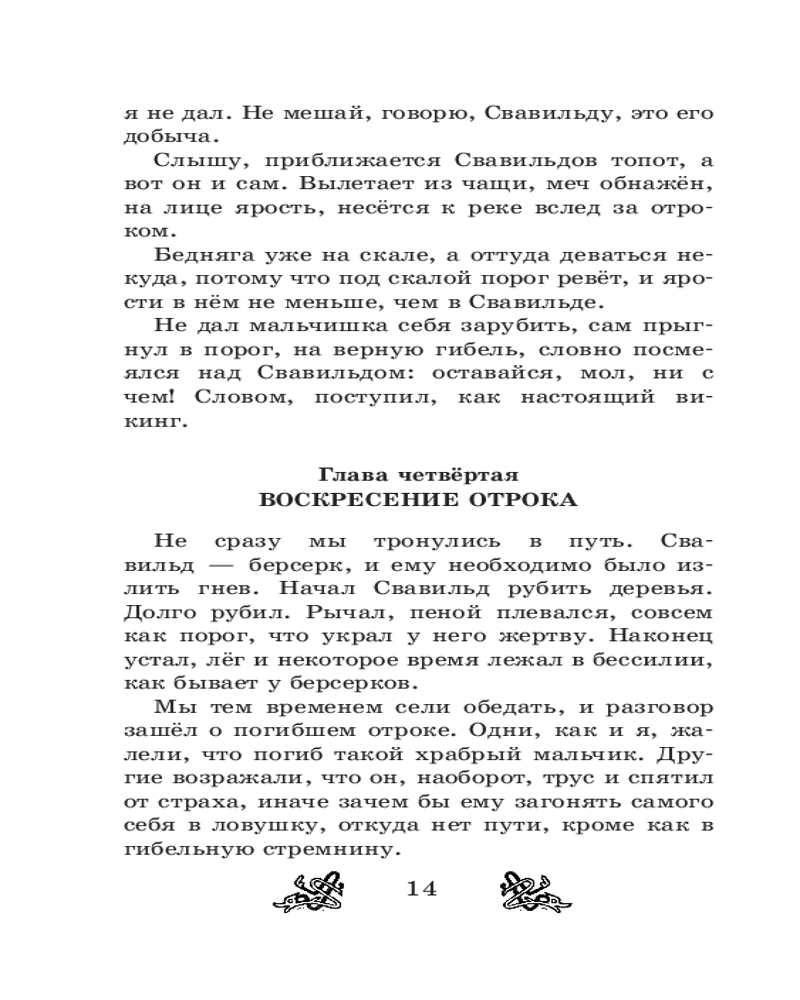 я не дал. Не мешай, говорю, Свавильду, это его добыча.

Слышу, приближается Свавильдов топот, а вот он и сам. Вылетает из чащи, меч обнажён, на лице ярость, несётся к реке вслед за отроком.

Бедняга уже на скале, а оттуда деваться некуда, потому что под скалой порог ревёт, и ярости в нём не меньше, чем в Свавильде.

Не дал мальчишка себя зарубить, сам прыгнул в порог, на верную гибель, словно посмеялся над Свавильдом: оставайся, мол, ни с чем! Словом, поступил, как настоящий викинг.

Глава четвёртая
ВОСКРЕСЕНИЕ ОТРОКА

Не сразу мы тронулись в путь. Свавильд — берсерк, и ему необходимо было излить гнев. Начал Свавильд рубить деревья. Долго рубил. Рычал, пеной плевался, совсем как порог, что украл у него жертву. Наконец устал, лёг и некоторое время лежал в бессилии, как бывает у берсерков.

Мы тем временем сели обедать, и разговор зашёл о погибшем отроке. Одни, как и я, жалели, что погиб такой храбрый мальчик. Другие возражали, что он, наоборот, трус и спятил от страха, иначе зачем бы ему загонять самого себя в ловушку, откуда нет пути, кроме как в гибельную стремнину.

14